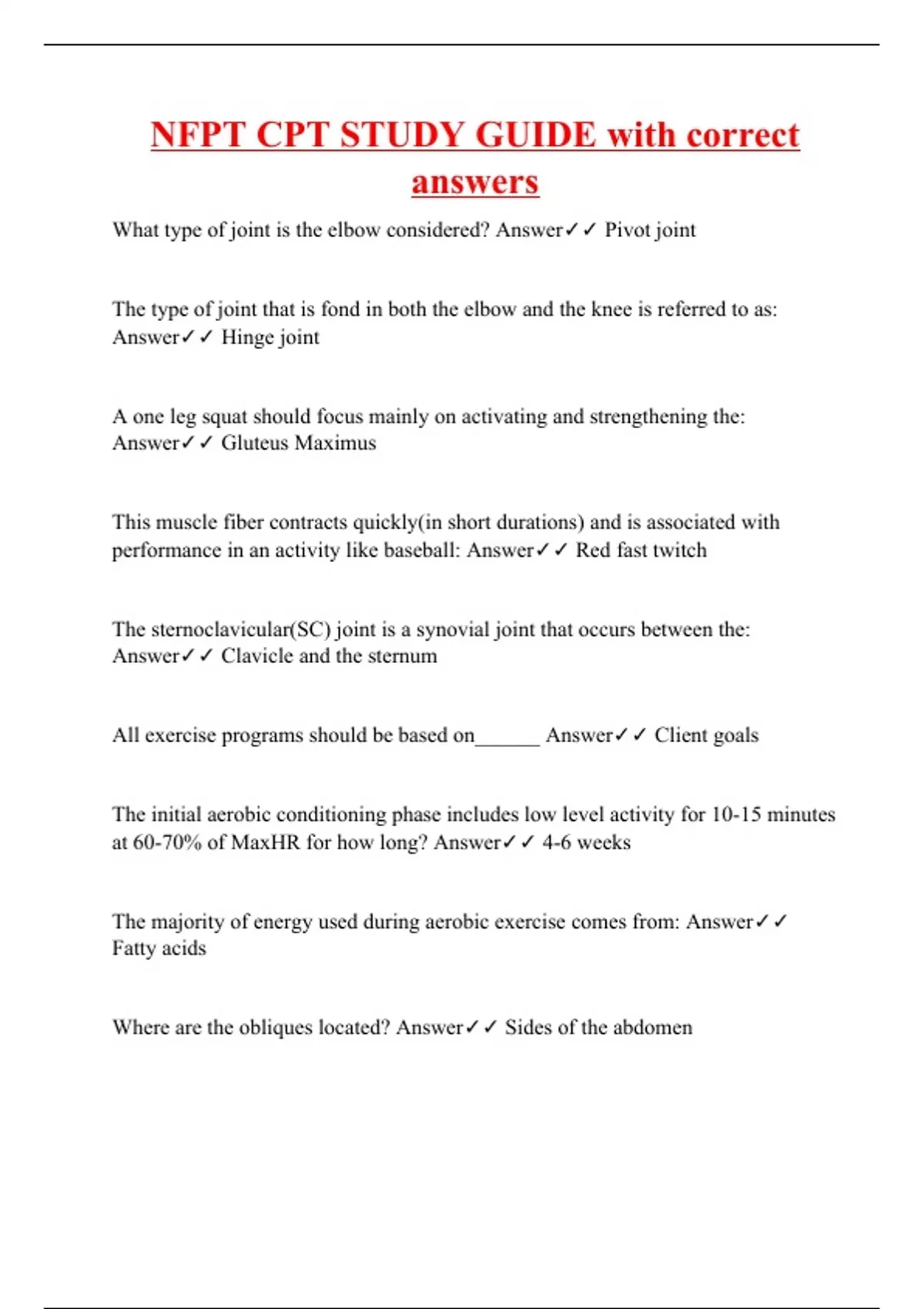 NFPT CPT STUDY GUIDE with correct answers

What type of joint is the elbow considered? Answer✓✓ Pivot joint

The type of joint that is fond in both the elbow and the knee is referred to as: Answer✓✓ Hinge joint

A one leg squat should focus mainly on activating and strengthening the: Answer✓✓ Gluteus Maximus

This muscle fiber contracts quickly(in short durations) and is associated with performance in an activity like baseball: Answer✓✓ Red fast twitch

The sternoclavicular(SC) joint is a synovial joint that occurs between the: Answer✓✓ Clavicle and the sternum

All exercise programs should be based on______ Answer✓✓ Client goals

The initial aerobic conditioning phase includes low level activity for 10-15 minutes at 60-70% of MaxHR for how long? Answer✓✓ 4-6 weeks

The majority of energy used during aerobic exercise comes from: Answer✓✓ Fatty acids

Where are the obliques located? Answer✓✓ Sides of the abdomen